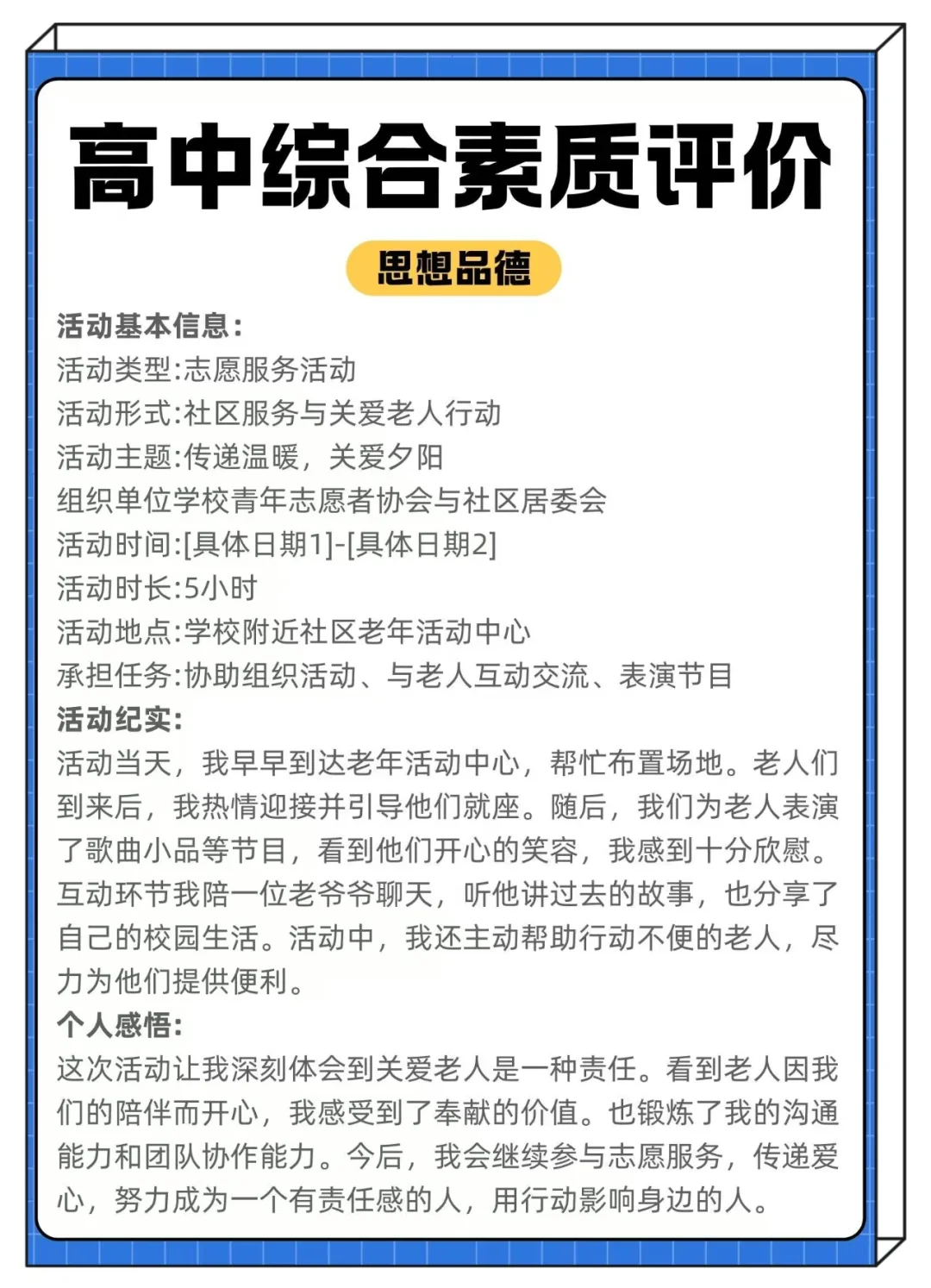 高中综合素质评价

思想品德

活动基本信息：
活动类型:志愿服务活动
活动形式:社区服务与关爱老人行动
活动主题:传递温暖，关爱夕阳
组织单位学校青年志愿者协会与社区居委会
活动时间:[具体日期1]-[具体日期2]
活动时长:5小时
活动地点:学校附近社区老年活动中心
承担任务:协助组织活动、与老人互动交流、表演节目
活动纪实:
活动当天，我早早到达老年活动中心，帮忙布置场地。老人们到来后，我热情迎接并引导他们就座。随后，我们为老人表演了歌曲小品等节目，看到他们开心的笑容，我感到十分欣慰。互动环节我陪一位老爷爷聊天，听他讲过去的故事，也分享了自己的校园生活。活动中，我还主动帮助行动不便的老人，尽力为他们提供便利。
个人感悟:
这次活动让我深刻体会到关爱老人是一种责任。看到老人因我们的陪伴而开心，我感受到了奉献的价值。也锻炼了我的沟通能力和团队协作能力。今后，我会继续参与志愿服务，传递爱心，努力成为一个有责任感的人，用行动影响身边的人。